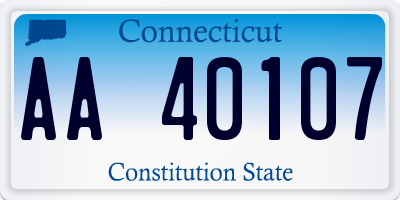 Connecticut

AA 40107

Constitution State